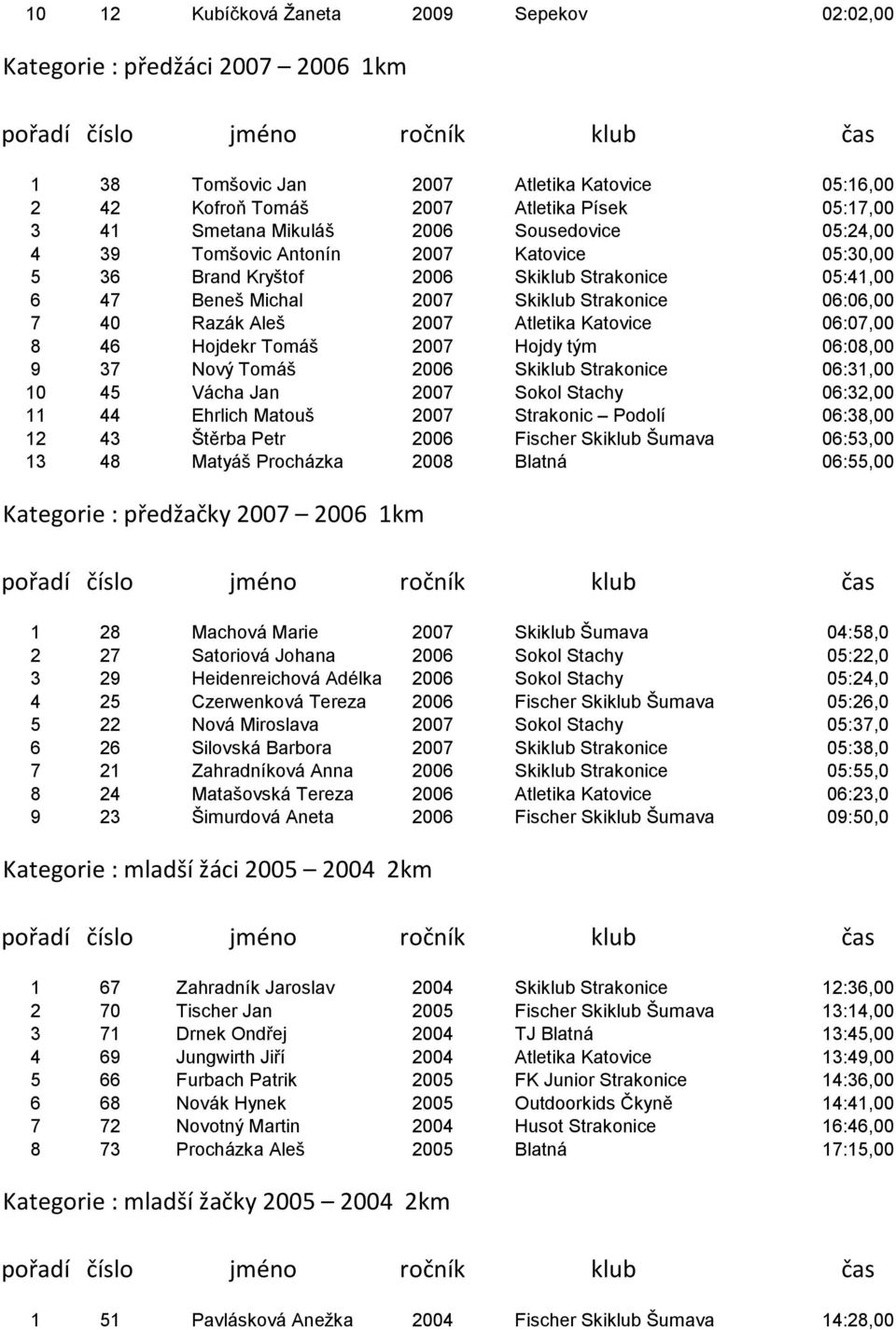 | 10 | 12 | Kubíčková Žaneta | 2009 | Sepekov | 02:02,00 |
|---|---|---|---|---|---|

Kategorie : předžáci 2007 – 2006 1km

| pořadí | číslo | jméno | ročník | klub | čas |
|---|---|---|---|---|---|
| 1 | 38 | Tomšovic Jan | 2007 | Atletika Katovice | 05:16,00 |
| 2 | 42 | Kofroň Tomáš | 2007 | Atletika Písek | 05:17,00 |
| 3 | 41 | Smetana Mikuláš | 2006 | Sousedovice | 05:24,00 |
| 4 | 39 | Tomšovic Antonín | 2007 | Katovice | 05:30,00 |
| 5 | 36 | Brand Kryštof | 2006 | Skiklub Strakonice | 05:41,00 |
| 6 | 47 | Beneš Michal | 2007 | Skiklub Strakonice | 06:06,00 |
| 7 | 40 | Razák Aleš | 2007 | Atletika Katovice | 06:07,00 |
| 8 | 46 | Hojdekr Tomáš | 2007 | Hojdy tým | 06:08,00 |
| 9 | 37 | Nový Tomáš | 2006 | Skiklub Strakonice | 06:31,00 |
| 10 | 45 | Vácha Jan | 2007 | Sokol Stachy | 06:32,00 |
| 11 | 44 | Ehrlich Matouš | 2007 | Strakonic – Podolí | 06:38,00 |
| 12 | 43 | Štěrba Petr | 2006 | Fischer Skiklub Šumava | 06:53,00 |
| 13 | 48 | Matyáš Procházka | 2008 | Blatná | 06:55,00 |

Kategorie : předžačky 2007 – 2006 1km

| pořadí | číslo | jméno | ročník | klub | čas |
|---|---|---|---|---|---|
| 1 | 28 | Machová Marie | 2007 | Skiklub Šumava | 04:58,0 |
| 2 | 27 | Satoriová Johana | 2006 | Sokol Stachy | 05:22,0 |
| 3 | 29 | Heidenreichová Adélka | 2006 | Sokol Stachy | 05:24,0 |
| 4 | 25 | Czerwenková Tereza | 2006 | Fischer Skiklub Šumava | 05:26,0 |
| 5 | 22 | Nová Miroslava | 2007 | Sokol Stachy | 05:37,0 |
| 6 | 26 | Silovská Barbora | 2007 | Skiklub Strakonice | 05:38,0 |
| 7 | 21 | Zahradníková Anna | 2006 | Skiklub Strakonice | 05:55,0 |
| 8 | 24 | Matašovská Tereza | 2006 | Atletika Katovice | 06:23,0 |
| 9 | 23 | Šimurdová Aneta | 2006 | Fischer Skiklub Šumava | 09:50,0 |

Kategorie : mladší žáci 2005 – 2004 2km

| pořadí | číslo | jméno | ročník | klub | čas |
|---|---|---|---|---|---|
| 1 | 67 | Zahradník Jaroslav | 2004 | Skiklub Strakonice | 12:36,00 |
| 2 | 70 | Tischer Jan | 2005 | Fischer Skiklub Šumava | 13:14,00 |
| 3 | 71 | Drnek Ondřej | 2004 | TJ Blatná | 13:45,00 |
| 4 | 69 | Jungwirth Jiří | 2004 | Atletika Katovice | 13:49,00 |
| 5 | 66 | Furbach Patrik | 2005 | FK Junior Strakonice | 14:36,00 |
| 6 | 68 | Novák Hynek | 2005 | Outdoorkids Čkyně | 14:41,00 |
| 7 | 72 | Novotný Martin | 2004 | Husot Strakonice | 16:46,00 |
| 8 | 73 | Procházka Aleš | 2005 | Blatná | 17:15,00 |

Kategorie : mladší žačky 2005 – 2004 2km

| pořadí | číslo | jméno | ročník | klub | čas |
|---|---|---|---|---|---|
| 1 | 51 | Pavlásková Anežka | 2004 | Fischer Skiklub Šumava | 14:28,00 |